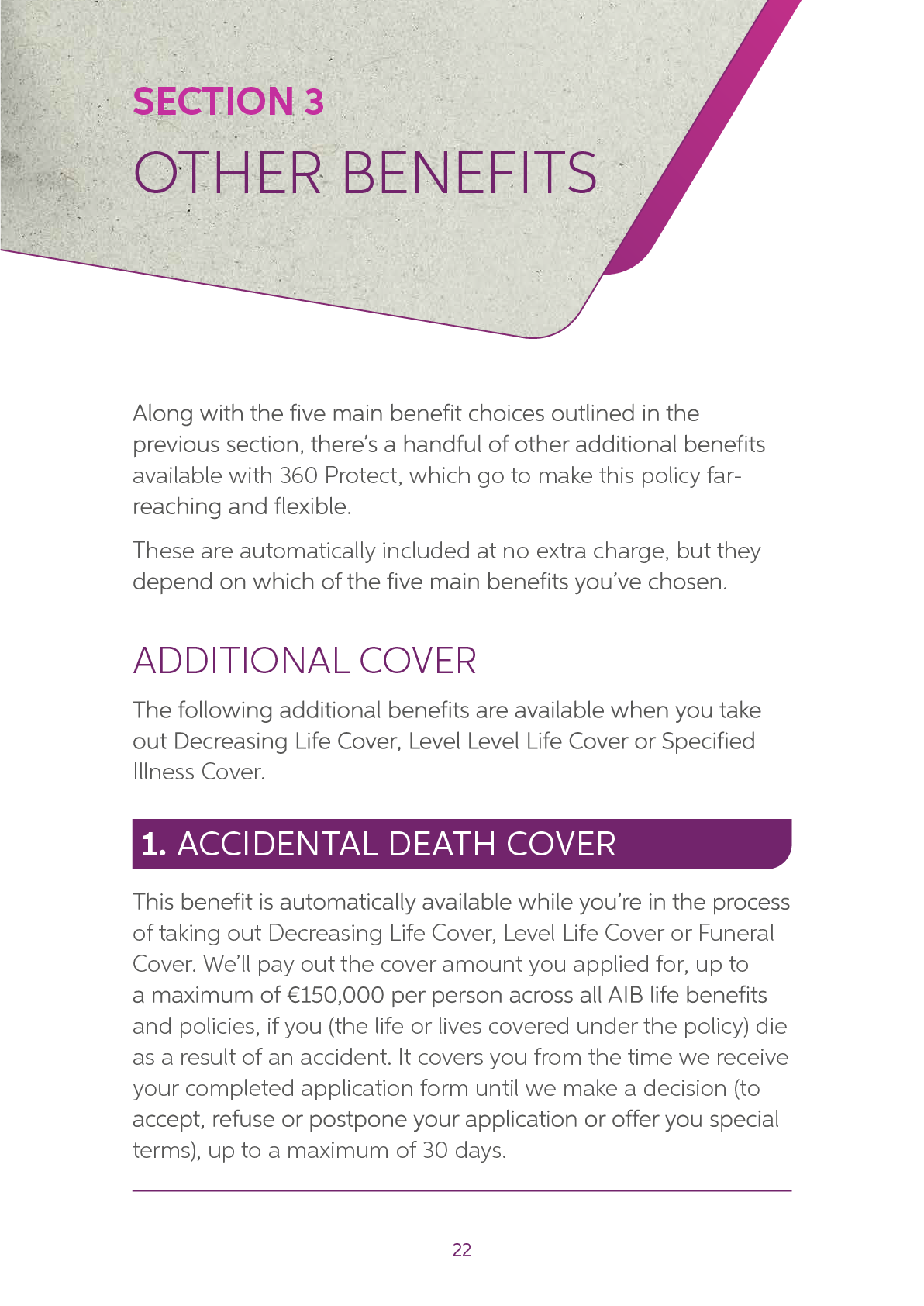 SECTION 3
OTHER BENEFITS

Along with the five main benefit choices outlined in the previous section, there's a handful of other additional benefits available with 360 Protect, which go to make this policy far-reaching and flexible.

These are automatically included at no extra charge, but they depend on which of the five main benefits you've chosen.

ADDITIONAL COVER

The following additional benefits are available when you take out Decreasing Life Cover, Level Level Life Cover or Specified Illness Cover.

1. ACCIDENTAL DEATH COVER

This benefit is automatically available while you're in the process of taking out Decreasing Life Cover, Level Life Cover or Funeral Cover. We'll pay out the cover amount you applied for, up to a maximum of €150,000 per person across all AIB life benefits and policies, if you (the life or lives covered under the policy) die as a result of an accident. It covers you from the time we receive your completed application form until we make a decision (to accept, refuse or postpone your application or offer you special terms), up to a maximum of 30 days.

22